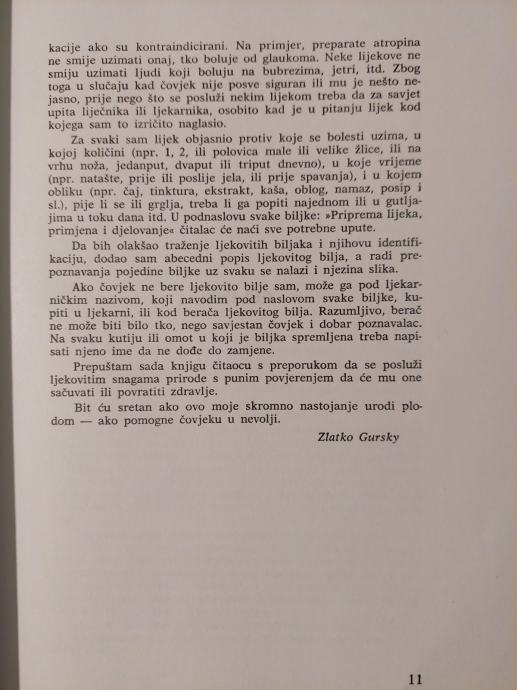 kacije ako su kontraindicirani. Na primjer, preparate atropina ne smije uzimati onaj, tko boluje od glaukoma. Neke lijekove ne smiju uzimati ljudi koji boluju na bubrezima, jetri, itd. Zbog toga u slučaju kad čovjek nije posve siguran ili mu je nešto nejasno, prije nego što se posluži nekim lijekom treba da za savjet upita liječnika ili ljekarnika, osobito kad je u pitanju lijek kod kojega sam to izričito naglasio.

Za svaki sam lijek objasnio protiv koje se bolesti uzima, u kojoj količini (npr. 1, 2, ili polovica male ili velike žlice, ili na vrhu noža, jedanput, dvaput ili triput dnevno), u koje vrijeme (npr. natašte, prije ili poslije jela, ili prije spavanja), i u kojem obliku (npr. čaj, tinktura, ekstrakt, kaša, oblog, namaz, posip i sl.), pije li se ili grglja, treba li ga popiti najednom ili u gutljajima u toku dana itd. U podnaslovu svake biljke: »Priprema lijeka, primjena i djelovanje« čitalac će naći sve potrebne upute.

Da bih olakšao traženje ljekovitih biljaka i njihovu identifikaciju, dodao sam abecedni popis ljekovitog bilja, a radi prepoznavanja pojedine biljke uz svaku se nalazi i njezina slika.

Ako čovjek ne bere ljekovito bilje sam, može ga pod ljekarničkim nazivom, koji navodim pod naslovom svake biljke, kupiti u ljekarni, ili kod berača ljekovitog bilja. Razumljivo, berač ne može biti bilo tko, nego savjestan čovjek i dobar poznavalac. Na svaku kutiju ili omot u koji je biljka spremljena treba napisati njeno ime da ne dođe do zamjene.

Prepuštam sada knjigu čitaocu s preporukom da se posluži ljekovitim snagama prirode s punim povjerenjem da će mu one sačuvati ili povratiti zdravlje.

Bit ću sretan ako ovo moje skromno nastojanje urodi plodom — ako pomogne čovjeku u nevolji.

Zlatko Gursky

11